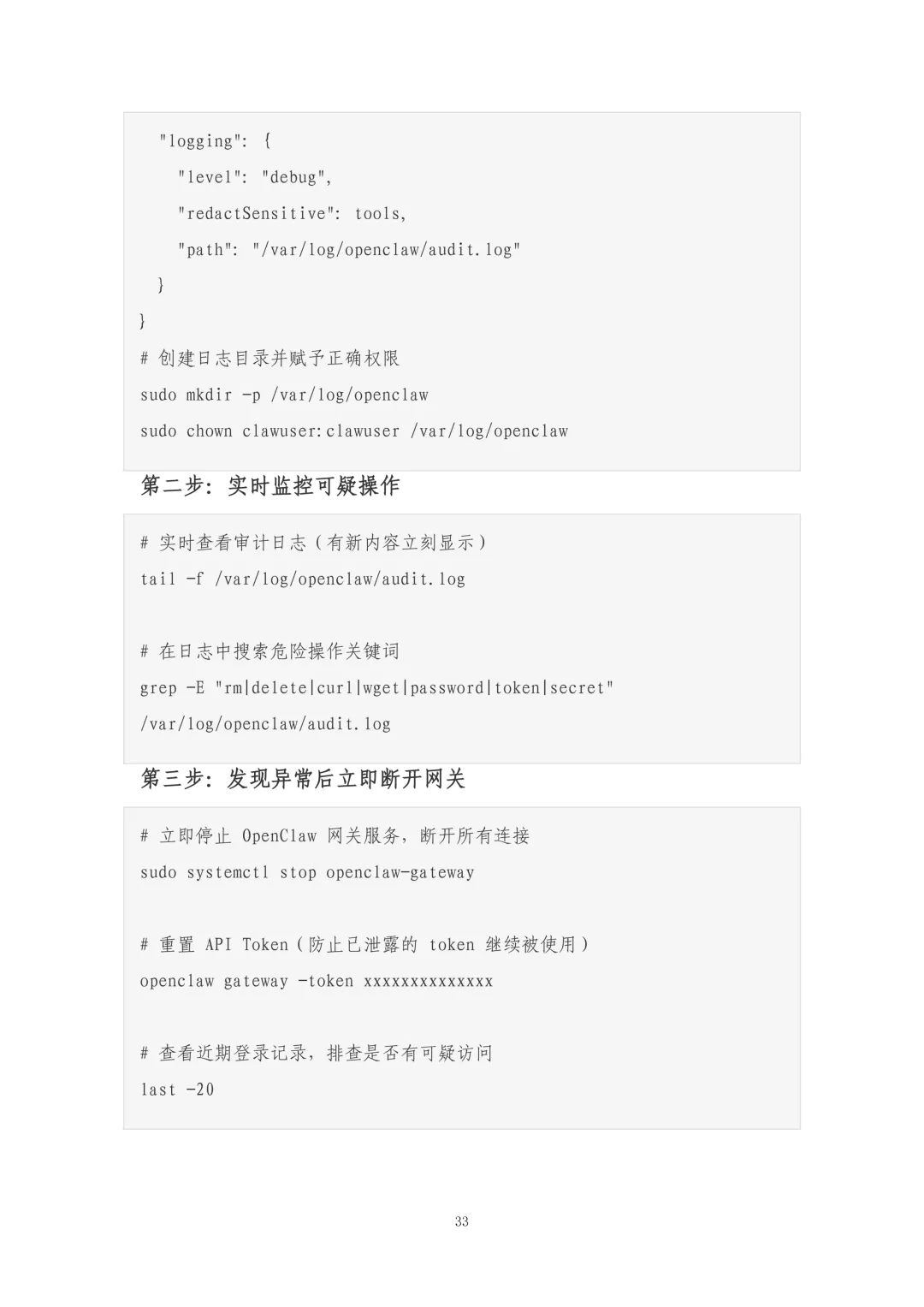 "logging": {
"level": "debug",
"redactSensitive": tools,
"path": "/var/log/openclaw/audit.log"
}
}
# 创建日志目录并赋予正确权限
sudo mkdir -p /var/log/openclaw
sudo chown clawuser:clawuser /var/log/openclaw

第二步：实时监控可疑操作

# 实时查看审计日志（有新内容立刻显示）
tail -f /var/log/openclaw/audit.log

# 在日志中搜索危险操作关键词
grep -E "rm|delete|curl|wget|password|token|secret"
/var/log/openclaw/audit.log

第三步：发现异常后立即断开网关

# 立即停止 OpenClaw 网关服务，断开所有连接
sudo systemctl stop openclaw-gateway

# 重置 API Token（防止已泄露的 token 继续被使用）
openclaw gateway -token xxxxxxxxxxxxxx

# 查看近期登录记录，排查是否有可疑访问
last -20

33